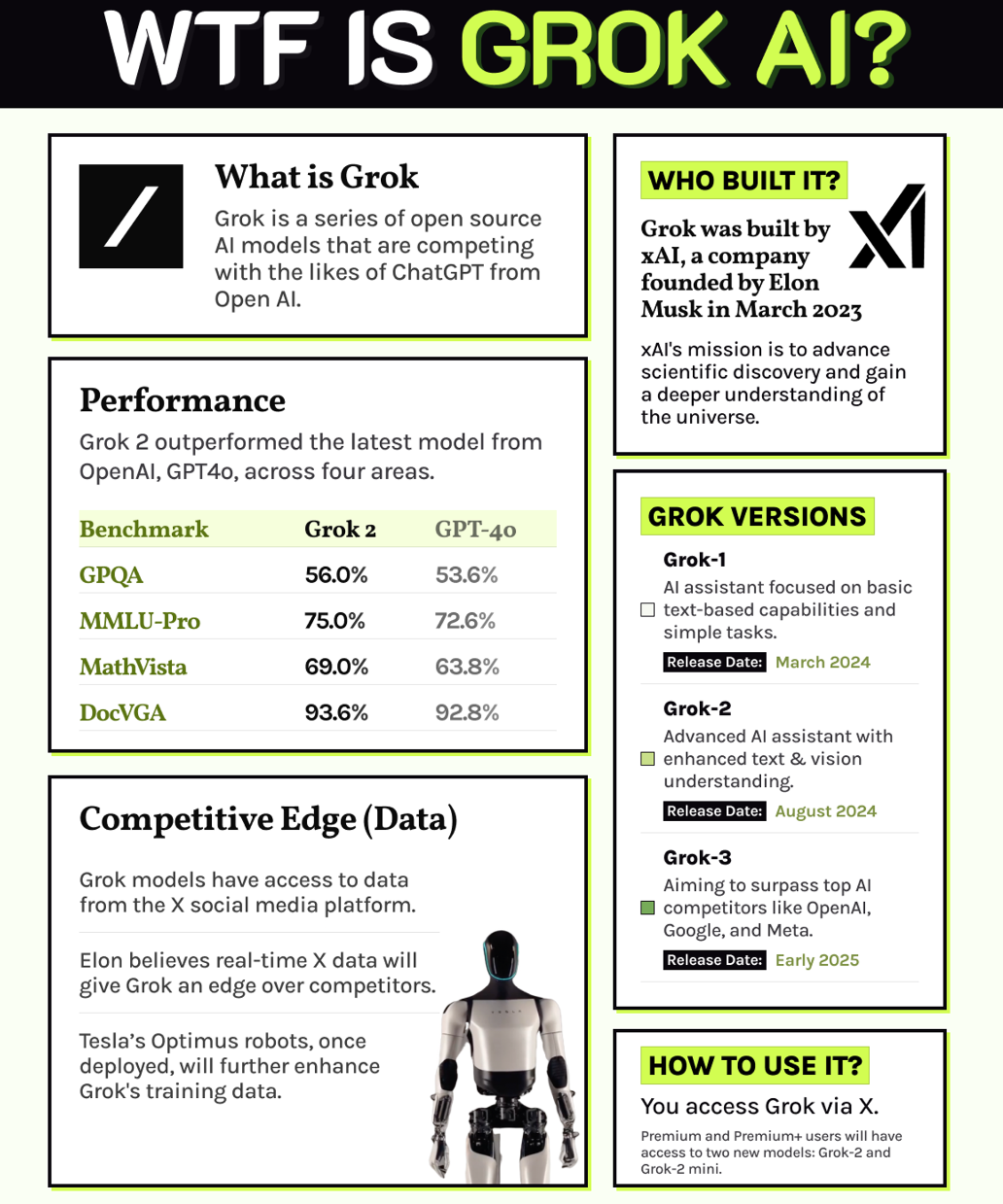 WTF IS GROK AI?

What is Grok

Grok is a series of open source AI models that are competing with the likes of ChatGPT from Open AI.

Performance

Grok 2 outperformed the latest model from OpenAI, GPT4o, across four areas.

| Benchmark | Grok 2 | GPT-4o |
|---|---|---|
| GPQA | 56.0% | 53.6% |
| MMLU-Pro | 75.0% | 72.6% |
| MathVista | 69.0% | 63.8% |
| DocVGA | 93.6% | 92.8% |

Competitive Edge (Data)

Grok models have access to data from the X social media platform.

Elon believes real-time X data will give Grok an edge over competitors.

Tesla's Optimus robots, once deployed, will further enhance Grok's training data.

WHO BUILT IT?

Grok was built by xAI, a company founded by Elon Musk in March 2023

xAI's mission is to advance scientific discovery and gain a deeper understanding of the universe.

GROK VERSIONS

Grok-1
AI assistant focused on basic text-based capabilities and simple tasks.
Release Date: March 2024

Grok-2
Advanced AI assistant with enhanced text & vision understanding.
Release Date: August 2024

Grok-3
Aiming to surpass top AI competitors like OpenAI, Google, and Meta.
Release Date: Early 2025

HOW TO USE IT?

You access Grok via X.

Premium and Premium+ users will have access to two new models: Grok-2 and Grok-2 mini.